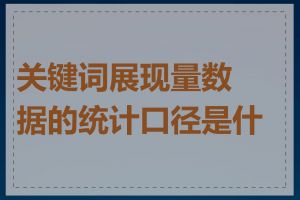 关键词展现量数据的统计口径是什